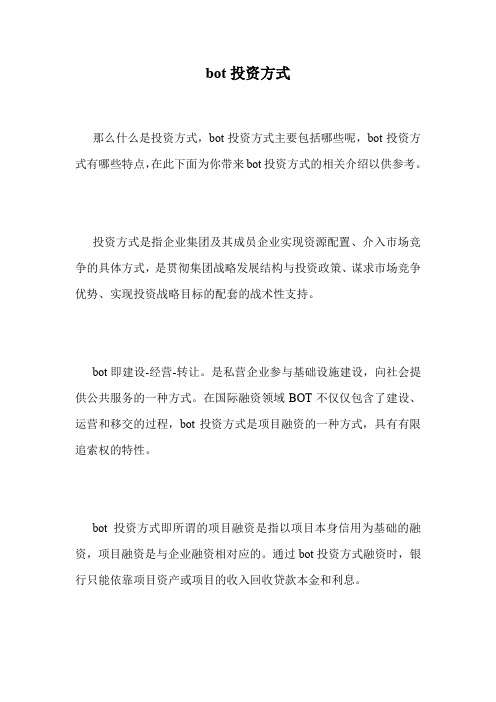 bot 投资方式

那么什么是投资方式，bot 投资方式主要包括哪些呢，bot 投资方式有哪些特点，在此下面为你带来 bot 投资方式的相关介绍以供参考。

投资方式是指企业集团及其成员企业实现资源配置、介入市场竞争的具体方式，是贯彻集团战略发展结构与投资政策、谋求市场竞争优势、实现投资战略目标的配套的战术性支持。

bot 即建设-经营-转让。是私营企业参与基础设施建设，向社会提供公共服务的一种方式。在国际融资领域 BOT 不仅仅包含了建设、运营和移交的过程，bot 投资方式是项目融资的一种方式，具有有限追索权的特性。

bot 投资方式即所谓的项目融资是指以项目本身信用为基础的融资，项目融资是与企业融资相对应的。通过 bot 投资方式融资时，银行只能依靠项目资产或项目的收入回收贷款本金和利息。